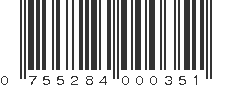 0 755284 000351